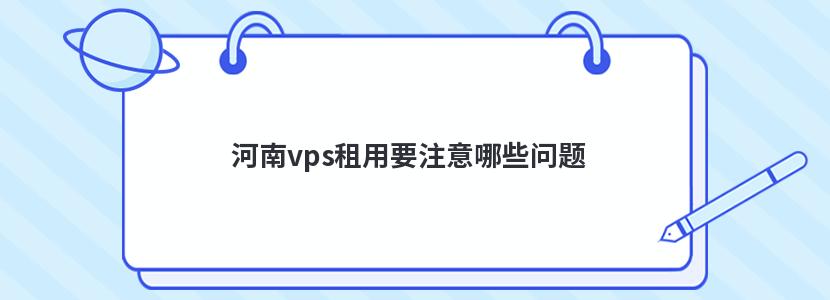 河南vps租用要注意哪些问题